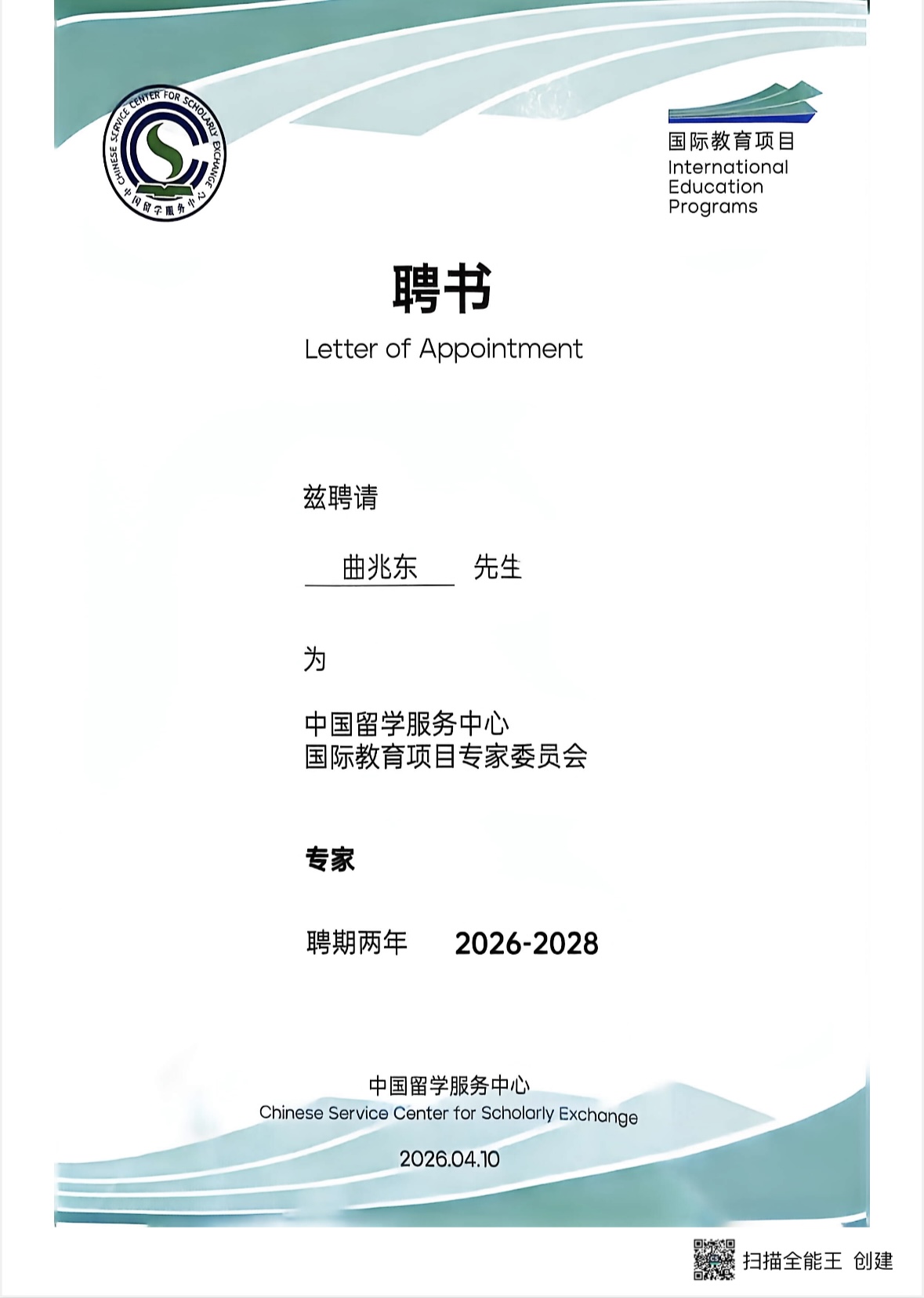 CHINESE SERVICE CENTER FOR SCHOLARLY EXCHANGE
中国留学服务中心

国际教育项目
International Education Programs

聘书
Letter of Appointment

兹聘请

曲兆东 先生

为

中国留学服务中心
国际教育项目专家委员会

专家

聘期两年 2026-2028

中国留学服务中心
Chinese Service Center for Scholarly Exchange

2026.04.10

扫描全能王 创建